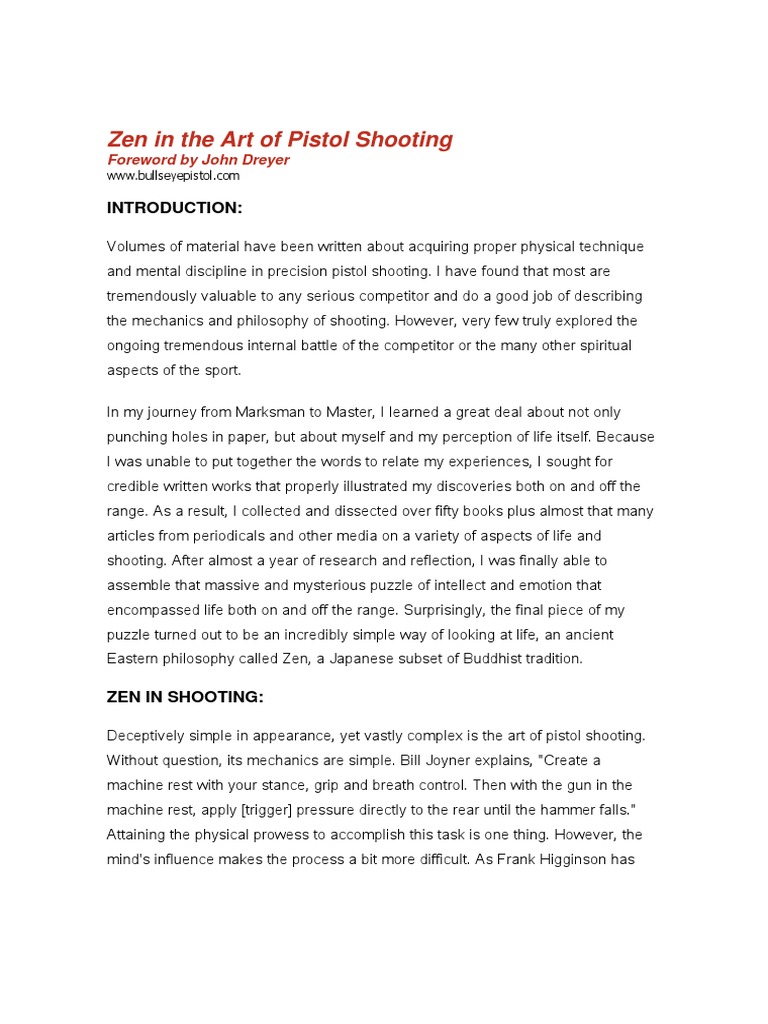 Zen in the Art of Pistol Shooting
Foreword by John Dreyer
www.bullseyepistol.com

INTRODUCTION:

Volumes of material have been written about acquiring proper physical technique and mental discipline in precision pistol shooting. I have found that most are tremendously valuable to any serious competitor and do a good job of describing the mechanics and philosophy of shooting. However, very few truly explored the ongoing tremendous internal battle of the competitor or the many other spiritual aspects of the sport.

In my journey from Marksman to Master, I learned a great deal about not only punching holes in paper, but about myself and my perception of life itself. Because I was unable to put together the words to relate my experiences, I sought for credible written works that properly illustrated my discoveries both on and off the range. As a result, I collected and dissected over fifty books plus almost that many articles from periodicals and other media on a variety of aspects of life and shooting. After almost a year of research and reflection, I was finally able to assemble that massive and mysterious puzzle of intellect and emotion that encompassed life both on and off the range. Surprisingly, the final piece of my puzzle turned out to be an incredibly simple way of looking at life, an ancient Eastern philosophy called Zen, a Japanese subset of Buddhist tradition.

ZEN IN SHOOTING:

Deceptively simple in appearance, yet vastly complex is the art of pistol shooting. Without question, its mechanics are simple. Bill Joyner explains, "Create a machine rest with your stance, grip and breath control. Then with the gun in the machine rest, apply [trigger] pressure directly to the rear until the hammer falls." Attaining the physical prowess to accomplish this task is one thing. However, the mind's influence makes the process a bit more difficult. As Frank Higginson has